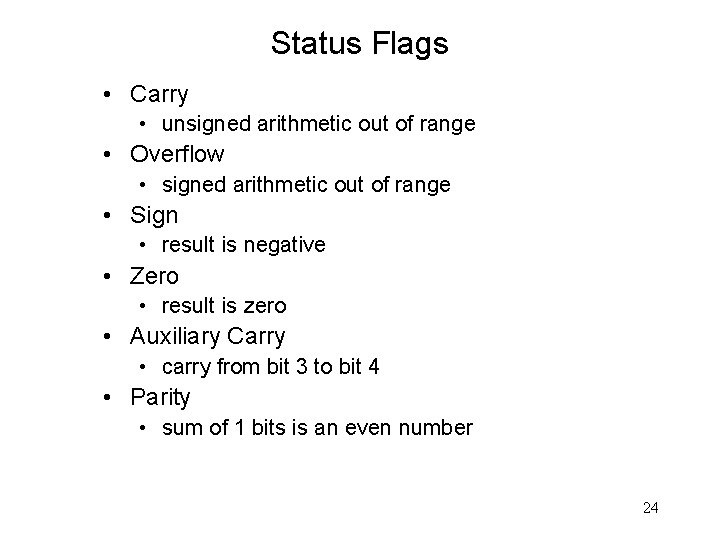 Status Flags

• Carry
• unsigned arithmetic out of range
• Overflow
• signed arithmetic out of range
• Sign
• result is negative
• Zero
• result is zero
• Auxiliary Carry
• carry from bit 3 to bit 4
• Parity
• sum of 1 bits is an even number

24